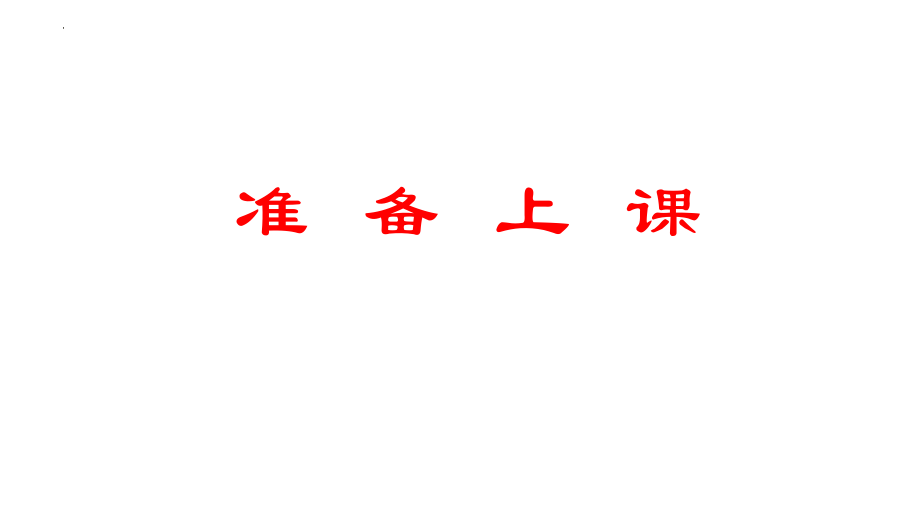 准 备 上 课